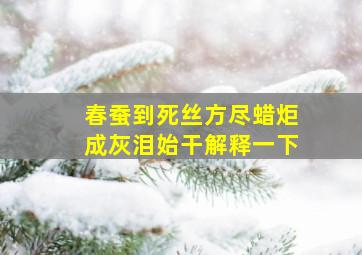 春蚕到死丝方尽蜡炬成灰泪始干解释一下